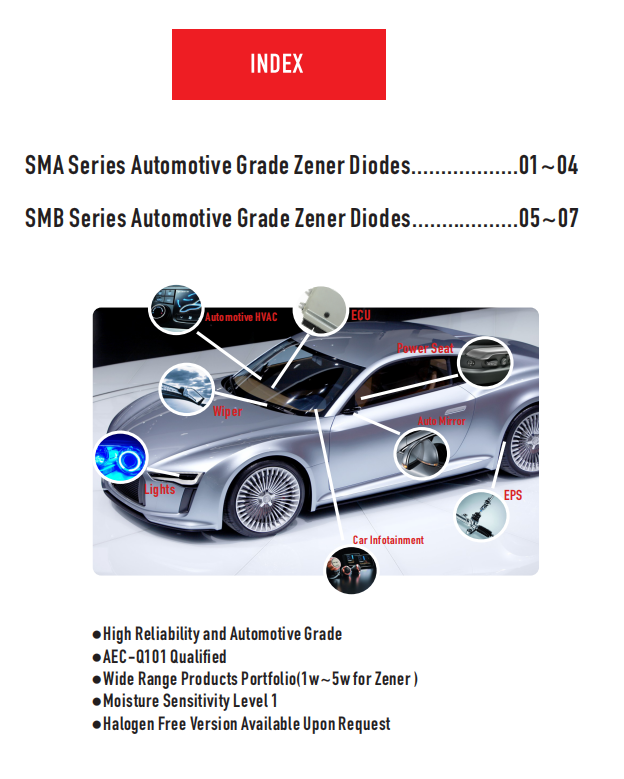 INDEX

SMA Series Automotive Grade Zener Diodes..................01～04

SMB Series Automotive Grade Zener Diodes..................05～07

Automotive HVAC
ECU
Power Seat
Wiper
Auto Mirror
Lights
EPS
Car Infotainment

●High Reliability and Automotive Grade
●AEC-Q101 Qualified
●Wide Range Products Portfolio(1w～5w for Zener )
●Moisture Sensitivity Level 1
●Halogen Free Version Available Upon Request